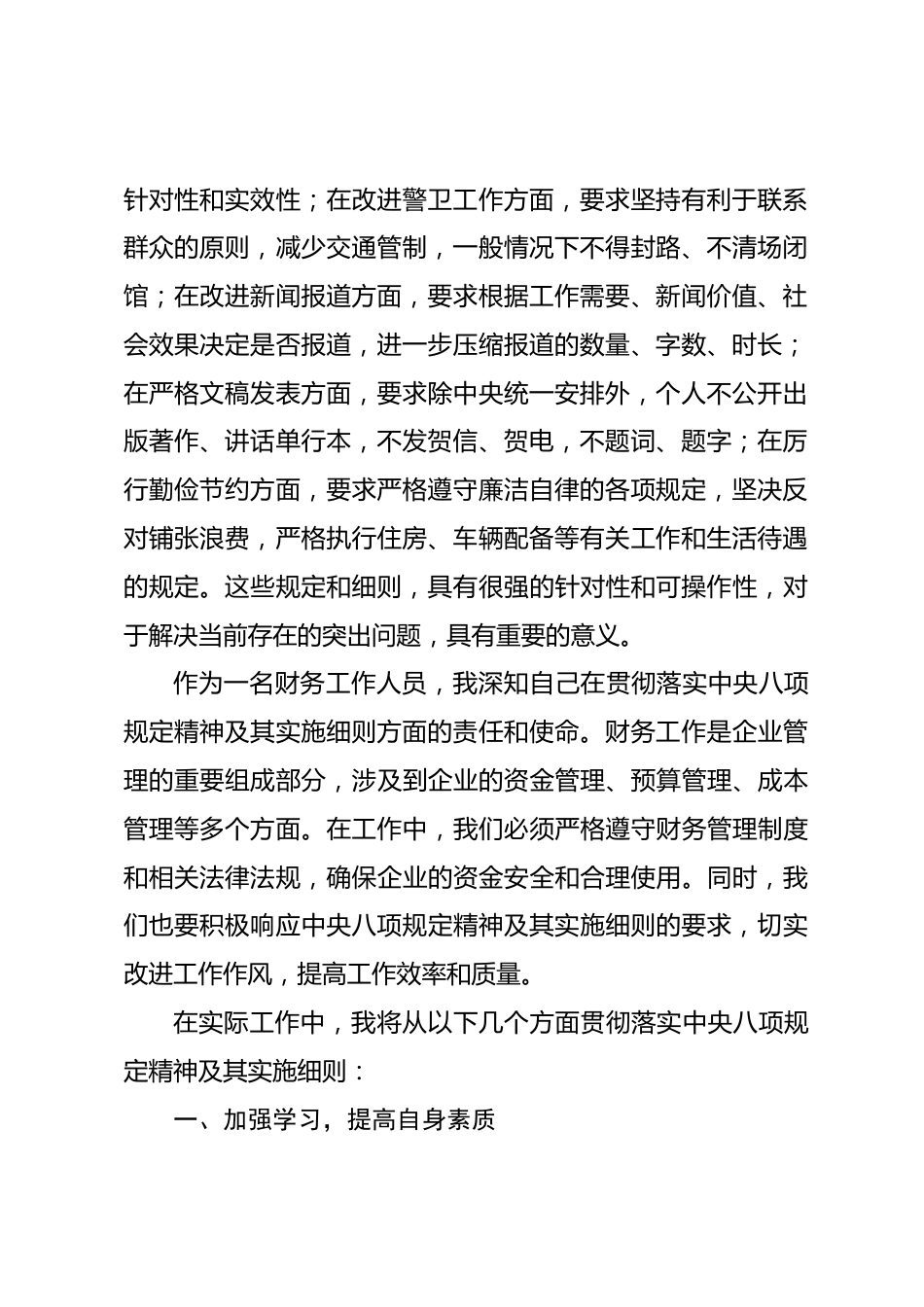 针对性和实效性；在改进警卫工作方面，要求坚持有利于联系群众的原则，减少交通管制，一般情况下不得封路、不清场闭馆；在改进新闻报道方面，要求根据工作需要、新闻价值、社会效果决定是否报道，进一步压缩报道的数量、字数、时长；在严格文稿发表方面，要求除中央统一安排外，个人不公开出版著作、讲话单行本，不发贺信、贺电，不题词、题字；在厉行勤俭节约方面，要求严格遵守廉洁自律的各项规定，坚决反对铺张浪费，严格执行住房、车辆配备等有关工作和生活待遇的规定。这些规定和细则，具有很强的针对性和可操作性，对于解决当前存在的突出问题，具有重要的意义。

作为一名财务工作人员，我深知自己在贯彻落实中央八项规定精神及其实施细则方面的责任和使命。财务工作是企业管理的重要组成部分，涉及到企业的资金管理、预算管理、成本管理等多个方面。在工作中，我们必须严格遵守财务管理制度和相关法律法规，确保企业的资金安全和合理使用。同时，我们也要积极响应中央八项规定精神及其实施细则的要求，切实改进工作作风，提高工作效率和质量。

在实际工作中，我将从以下几个方面贯彻落实中央八项规定精神及其实施细则：

一、加强学习，提高自身素质